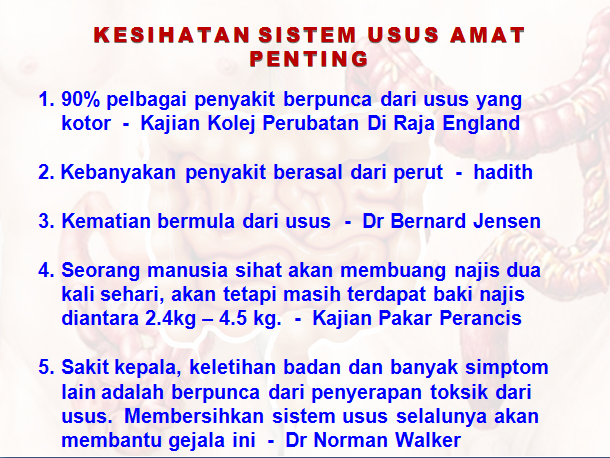 KESIHATAN SISTEM USUS AMAT PENTING

1. 90% pelbagai penyakit berpunca dari usus yang kotor - Kajian Kolej Perubatan Di Raja England

2. Kebanyakan penyakit berasal dari perut - hadith

3. Kematian bermula dari usus - Dr Bernard Jensen

4. Seorang manusia sihat akan membuang najis dua kali sehari, akan tetapi masih terdapat baki najis diantara 2.4kg – 4.5 kg. - Kajian Pakar Perancis

5. Sakit kepala, keletihan badan dan banyak simptom lain adalah berpunca dari penyerapan toksik dari usus. Membersihkan sistem usus selalunya akan membantu gejala ini - Dr Norman Walker